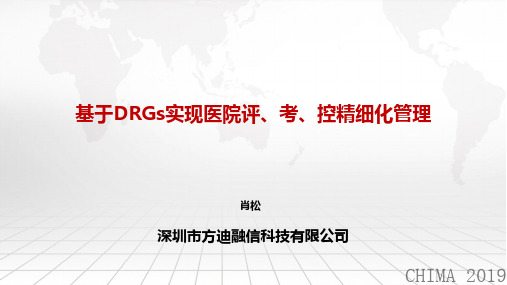 基于DRGs实现医院评、考、控精细化管理

肖松

深圳市方迪融信科技有限公司

CHIMA 2019